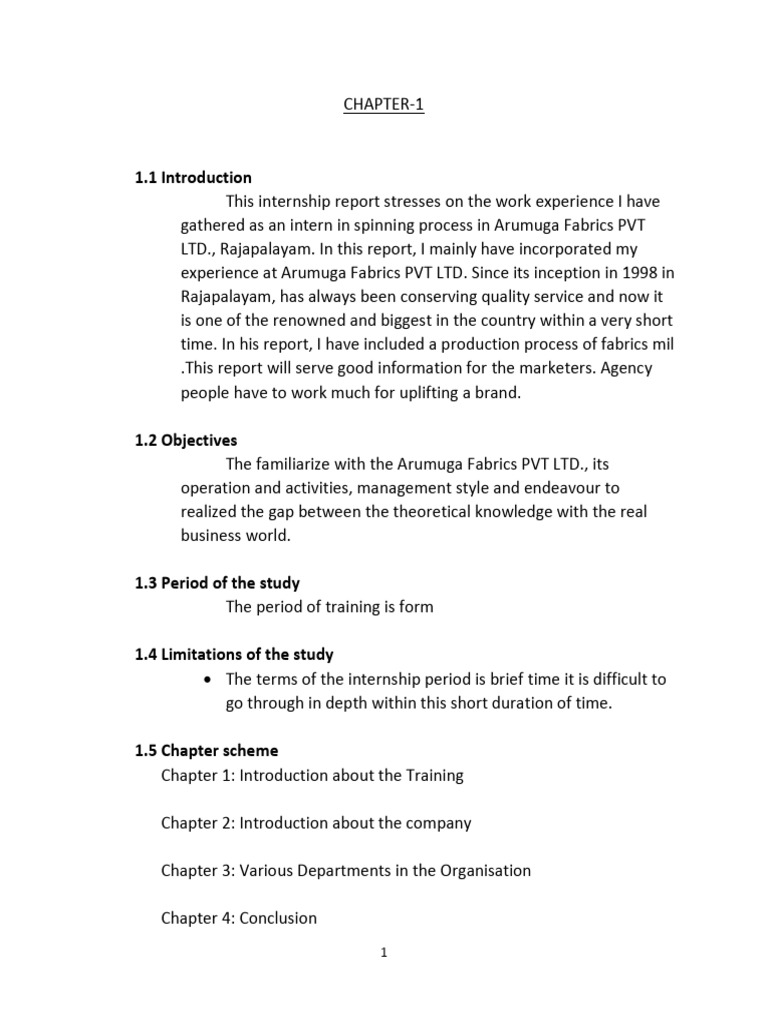 CHAPTER-1

1.1 Introduction

This internship report stresses on the work experience I have gathered as an intern in spinning process in Arumuga Fabrics PVT LTD., Rajapalayam. In this report, I mainly have incorporated my experience at Arumuga Fabrics PVT LTD. Since its inception in 1998 in Rajapalayam, has always been conserving quality service and now it is one of the renowned and biggest in the country within a very short time. In his report, I have included a production process of fabrics mil .This report will serve good information for the marketers. Agency people have to work much for uplifting a brand.

1.2 Objectives

The familiarize with the Arumuga Fabrics PVT LTD., its operation and activities, management style and endeavour to realized the gap between the theoretical knowledge with the real business world.

1.3 Period of the study

The period of training is form

1.4 Limitations of the study

• The terms of the internship period is brief time it is difficult to go through in depth within this short duration of time.

1.5 Chapter scheme

Chapter 1: Introduction about the Training

Chapter 2: Introduction about the company

Chapter 3: Various Departments in the Organisation

Chapter 4: Conclusion

1